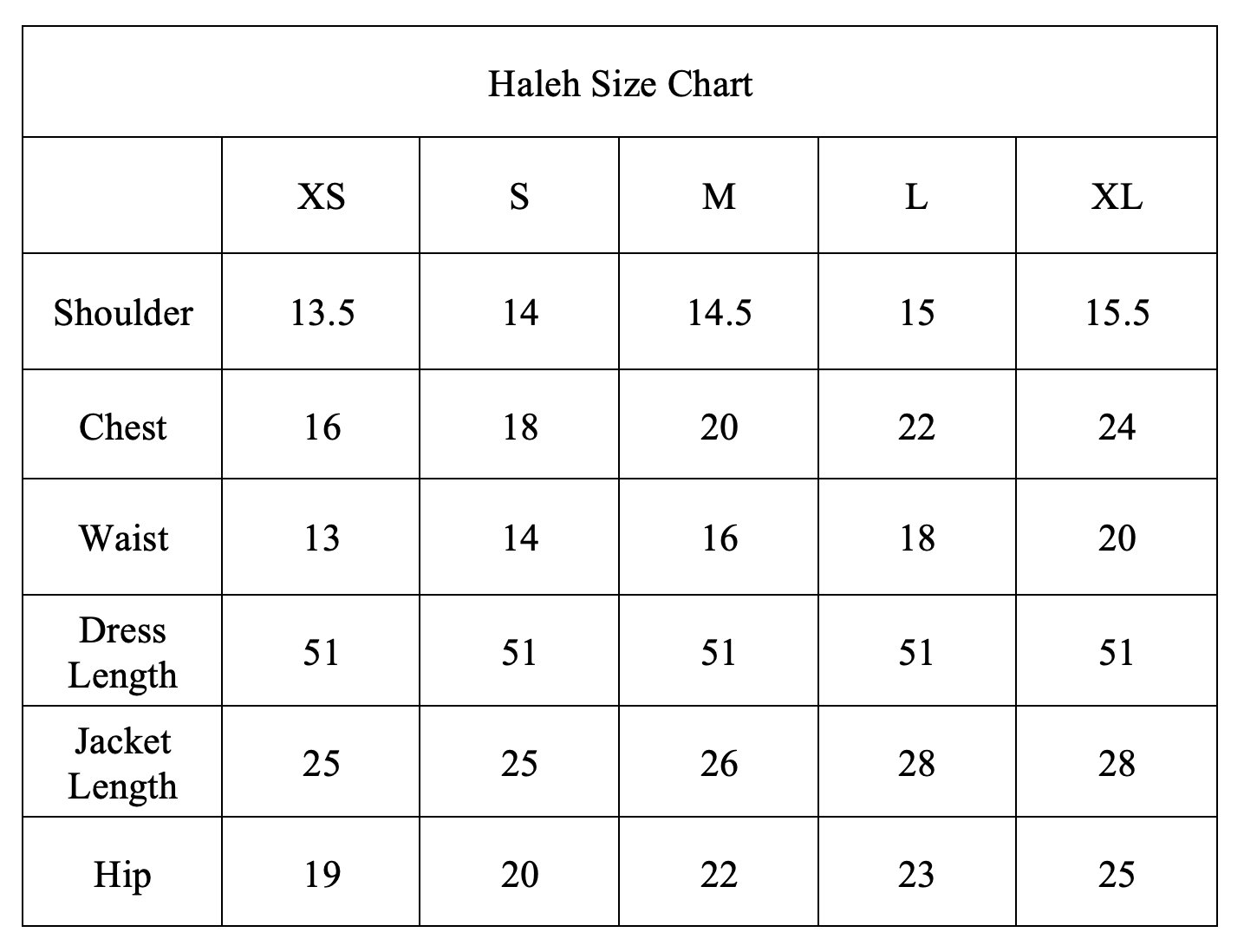 Haleh Size Chart

|  | XS | S | M | L | XL |
|---|---|---|---|---|---|
| Shoulder | 13.5 | 14 | 14.5 | 15 | 15.5 |
| Chest | 16 | 18 | 20 | 22 | 24 |
| Waist | 13 | 14 | 16 | 18 | 20 |
| Dress Length | 51 | 51 | 51 | 51 | 51 |
| Jacket Length | 25 | 25 | 26 | 28 | 28 |
| Hip | 19 | 20 | 22 | 23 | 25 |